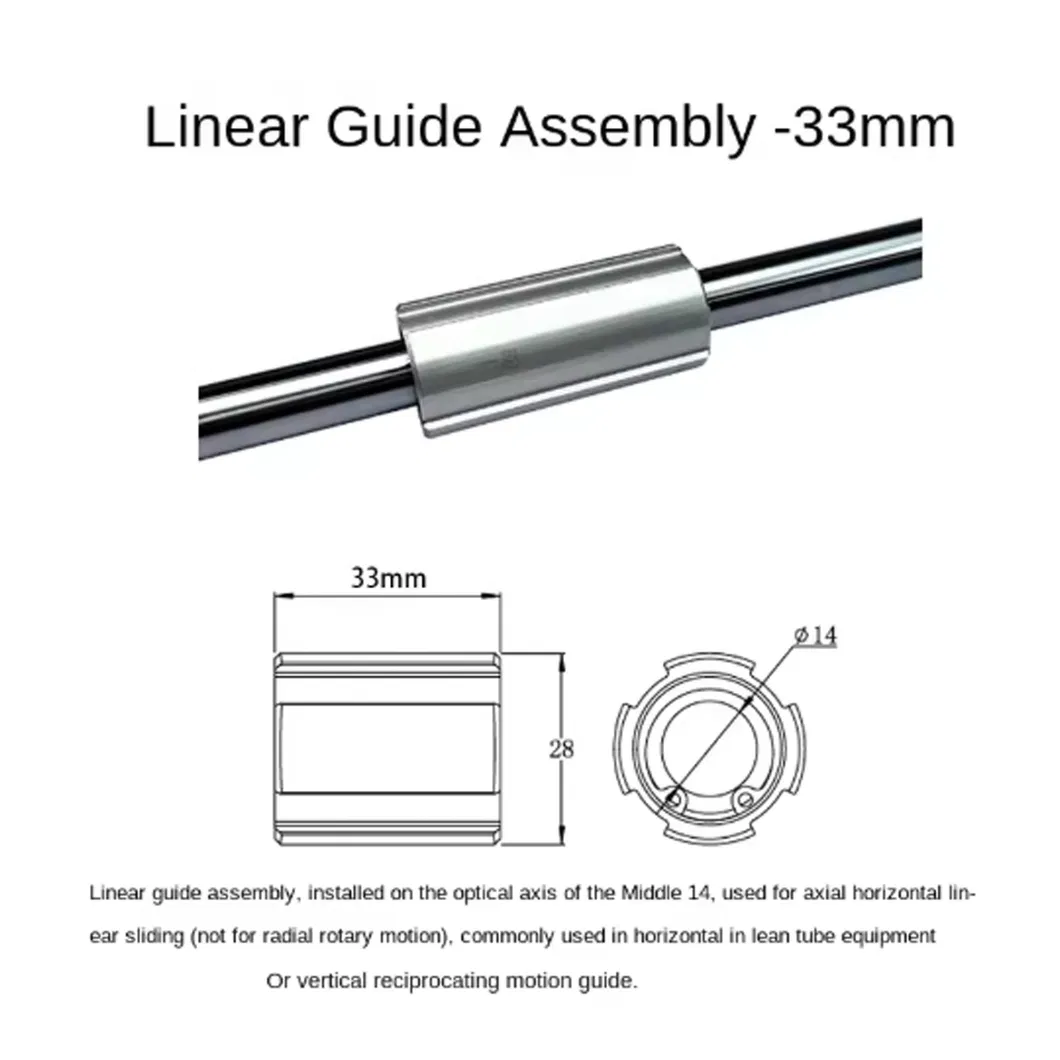 Linear Guide Assembly -33mm

33mm

28

ø14

Linear guide assembly, installed on the optical axis of the Middle 14, used for axial horizontal linear sliding (not for radial rotary motion), commonly used in horizontal in lean tube equipment

Or vertical reciprocating motion guide.